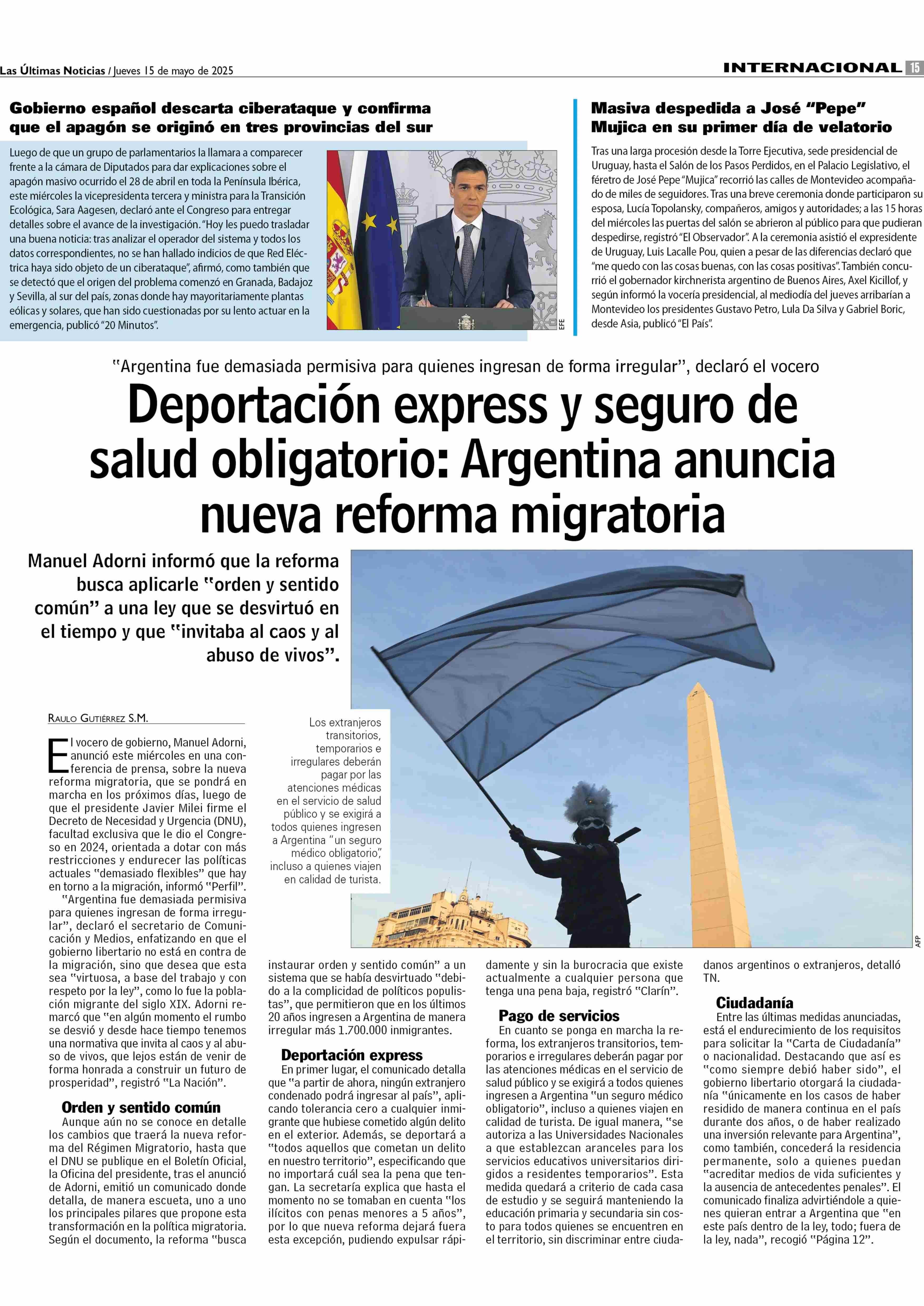 Las Últimas Noticias / Jueves 15 de mayo de 2025

INTERNACIONAL 15

Gobierno español descarta ciberataque y confirma que el apagón se originó en tres provincias del sur

Luego de que un grupo de parlamentarios la llamara a comparecer frente a la cámara de Diputados para dar explicaciones sobre el apagón masivo ocurrido el 28 de abril en toda la Península Ibérica, este miércoles la vicepresidenta tercera y ministra para la Transición Ecológica, Sara Aagesen, declaró ante el Congreso para entregar detalles sobre el avance de la investigación. "Hoy les puedo trasladar una buena noticia: tras analizar el operador del sistema y todos los datos correspondientes, no se han hallado indicios de que Red Eléctrica haya sido objeto de un ciberataque", afirmó, como también que se detectó que el origen del problema comenzó en Granada, Badajoz y Sevilla, al sur del país, zonas donde hay mayoritariamente plantas eólicas y solares, que han sido cuestionadas por su lento actuar en la emergencia, publicó "20 Minutos".

EFE

Masiva despedida a José "Pepe" Mujica en su primer día de velatorio

Tras una larga procesión desde la Torre Ejecutiva, sede presidencial de Uruguay, hasta el Salón de los Pasos Perdidos, en el Palacio Legislativo, el féretro de José Pepe "Mujica" recorrió las calles de Montevideo acompañado de miles de seguidores. Tras una breve ceremonia donde participaron su esposa, Lucía Topolansky, compañeros, amigos y autoridades; a las 15 horas del miércoles las puertas del salón se abrieron al público para que pudieran despedirse, registró "El Observador". A la ceremonia asistió el expresidente de Uruguay, Luis Lacalle Pou, quien a pesar de las diferencias declaró que "me quedo con las cosas buenas, con las cosas positivas". También concurrió el gobernador kirchnerista argentino de Buenos Aires, Axel Kicillof, y según informó la vocería presidencial, al mediodía del jueves arribarían a Montevideo los presidentes Gustavo Petro, Lula Da Silva y Gabriel Boric, desde Asia, publicó "El País".

"Argentina fue demasiada permisiva para quienes ingresan de forma irregular", declaró el vocero

Deportación express y seguro de salud obligatorio: Argentina anuncia nueva reforma migratoria

Manuel Adorni informó que la reforma busca aplicarle "orden y sentido común" a una ley que se desvirtuó en el tiempo y que "invitaba al caos y al abuso de vivos".

Los extranjeros transitorios, temporarios e irregulares deberán pagar por las atenciones médicas en el servicio de salud público y se exigirá a todos quienes ingresen a Argentina "un seguro médico obligatorio", incluso a quienes viajen en calidad de turista.

AFP

RAULO GUTIÉRREZ S.M.

El vocero de gobierno, Manuel Adorni, anunció este miércoles en una conferencia de prensa, sobre la nueva reforma migratoria, que se pondrá en marcha en los próximos días, luego de que el presidente Javier Milei firme el Decreto de Necesidad y Urgencia (DNU), facultad exclusiva que le dio el Congreso en 2024, orientada a dotar con más restricciones y endurecer las políticas actuales "demasiado flexibles" que hay en torno a la migración, informó "Perfil".

"Argentina fue demasiada permisiva para quienes ingresan de forma irregular", declaró el secretario de Comunicación y Medios, enfatizando en que el gobierno libertario no está en contra de la migración, sino que desea que esta sea "virtuosa, a base del trabajo y con respeto por la ley", como lo fue la población migrante del siglo XIX. Adorni remarcó que "en algún momento el rumbo se desvió y desde hace tiempo tenemos una normativa que invita al caos y al abuso de vivos, que lejos están de venir de forma honrada a construir un futuro de prosperidad", registró "La Nación".

Orden y sentido común

Aunque aún no se conoce en detalle los cambios que traerá la nueva reforma del Régimen Migratorio, hasta que el DNU se publique en el Boletín Oficial, la Oficina del presidente, tras el anunció de Adorni, emitió un comunicado donde detalla, de manera escueta, uno a uno los principales pilares que propone esta transformación en la política migratoria. Según el documento, la reforma "busca instaurar orden y sentido común" a un sistema que se había desvirtuado "debido a la complicidad de políticos populistas", que permitieron que en los últimos 20 años ingresen a Argentina de manera irregular más 1.700.000 inmigrantes.

Deportación express

En primer lugar, el comunicado detalla que "a partir de ahora, ningún extranjero condenado podrá ingresar al país", aplicando tolerancia cero a cualquier inmigrante que hubiese cometido algún delito en el exterior. Además, se deportará a "todos aquellos que cometan un delito en nuestro territorio", especificando que no importará cuál sea la pena que tengan. La secretaría explica que hasta el momento no se tomaban en cuenta "los ilícitos con penas menores a 5 años", por lo que nueva reforma dejará fuera esta excepción, pudiendo expulsar rápidamente y sin la burocracia que existe actualmente a cualquier persona que tenga una pena baja, registró "Clarín".

Pago de servicios

En cuanto se ponga en marcha la reforma, los extranjeros transitorios, temporarios e irregulares deberán pagar por las atenciones médicas en el servicio de salud público y se exigirá a todos quienes ingresen a Argentina "un seguro médico obligatorio", incluso a quienes viajen en calidad de turista. De igual manera, "se autoriza a las Universidades Nacionales a que establezcan aranceles para los servicios educativos universitarios dirigidos a residentes temporarios". Esta medida quedará a criterio de cada casa de estudio y se seguirá manteniendo la educación primaria y secundaria sin costo para todos quienes se encuentren en el territorio, sin discriminar entre ciudadanos argentinos o extranjeros, detalló TN.

Ciudadanía

Entre las últimas medidas anunciadas, está el endurecimiento de los requisitos para solicitar la "Carta de Ciudadanía" o nacionalidad. Destacando que así es "como siempre debió haber sido", el gobierno libertario otorgará la ciudadanía "únicamente en los casos de haber residido de manera continua en el país durante dos años, o de haber realizado una inversión relevante para Argentina", como también, concederá la residencia permanente, solo a quienes puedan "acreditar medios de vida suficientes y la ausencia de antecedentes penales". El comunicado finaliza advirtiéndole a quienes quieran entrar a Argentina que "en este país dentro de la ley, todo; fuera de la ley, nada", recogió "Página 12".